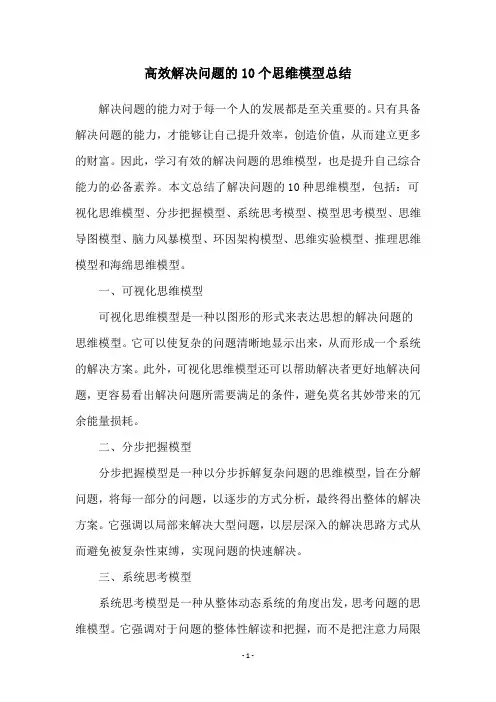 高效解决问题的10个思维模型总结

解决问题的能力对于每一个人的发展都是至关重要的。只有具备解决问题的能力，才能够让自己提升效率，创造价值，从而建立更多的财富。因此，学习有效的解决问题的思维模型，也是提升自己综合能力的必备素养。本文总结了解决问题的10种思维模型，包括：可视化思维模型、分步把握模型、系统思考模型、模型思考模型、思维导图模型、脑力风暴模型、环因架构模型、思维实验模型、推理思维模型和海绵思维模型。

一、可视化思维模型

可视化思维模型是一种以图形的形式来表达思想的解决问题的思维模型。它可以使复杂的问题清晰地显示出来，从而形成一个系统的解决方案。此外，可视化思维模型还可以帮助解决者更好地解决问题，更容易看出解决问题所需要满足的条件，避免莫名其妙带来的冗余能量损耗。

二、分步把握模型

分步把握模型是一种以分步拆解复杂问题的思维模型，旨在分解问题，将每一部分的问题，以逐步的方式分析，最终得出整体的解决方案。它强调以局部来解决大型问题，以层层深入的解决思路方式从而避免被复杂性束缚，实现问题的快速解决。

三、系统思考模型

系统思考模型是一种从整体动态系统的角度出发，思考问题的思维模型。它强调对于问题的整体性解读和把握，而不是把注意力局限

- 1 -